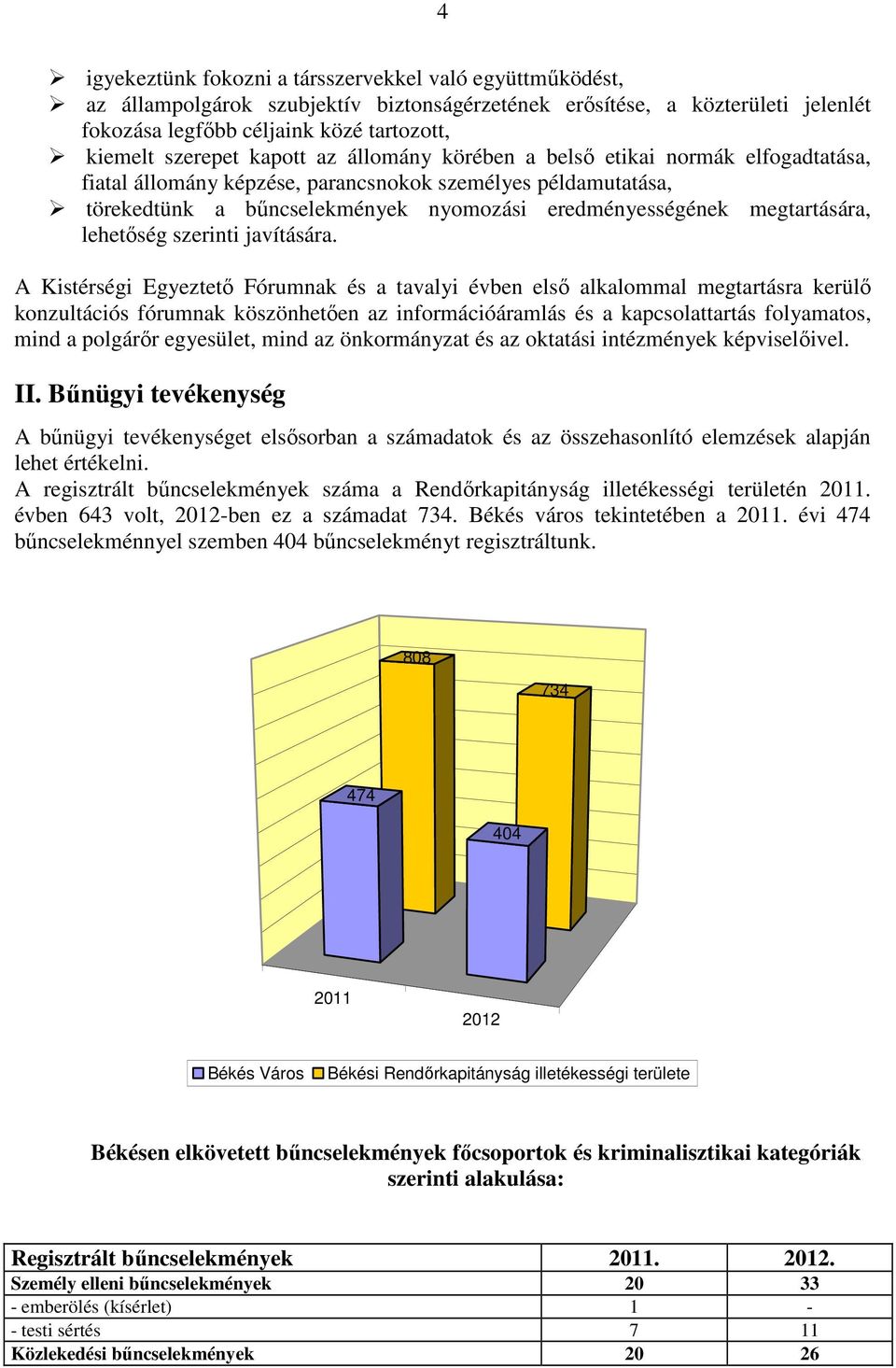 4

➢ igyekeztünk fokozni a társszervekkel való együttműködést,
➢ az állampolgárok szubjektív biztonságérzetének erősítése, a közterületi jelenlét fokozása legfőbb céljaink közé tartozott,
➢ kiemelt szerepet kapott az állomány körében a belső etikai normák elfogadtatása, fiatal állomány képzése, parancsnokok személyes példamutatása,
➢ törekedtünk a bűncselekmények nyomozási eredményességének megtartására, lehetőség szerinti javítására.

A Kistérségi Egyeztető Fórumnak és a tavalyi évben első alkalommal megtartásra kerülő konzultációs fórumnak köszönhetően az információáramlás és a kapcsolattartás folyamatos, mind a polgárőr egyesület, mind az önkormányzat és az oktatási intézmények képviselőivel.

II. Bűnügyi tevékenység

A bűnügyi tevékenységet elsősorban a számadatok és az összehasonlító elemzések alapján lehet értékelni.
A regisztrált bűncselekmények száma a Rendőrkapitányság illetékességi területén 2011. évben 643 volt, 2012-ben ez a számadat 734. Békés város tekintetében a 2011. évi 474 bűncselekménnyel szemben 404 bűncselekményt regisztráltunk.

808
734
474
404
2011
2012
Békés Város Békési Rendőrkapitányság illetékességi területe

Békésen elkövetett bűncselekmények főcsoportok és kriminalisztikai kategóriák szerinti alakulása:

| Regisztrált bűncselekmények | 2011. | 2012. |
|---|---|---|
| Személy elleni bűncselekmények | 20 | 33 |
| - emberölés (kísérlet) | 1 | - |
| - testi sértés | 7 | 11 |
| Közlekedési bűncselekmények | 20 | 26 |